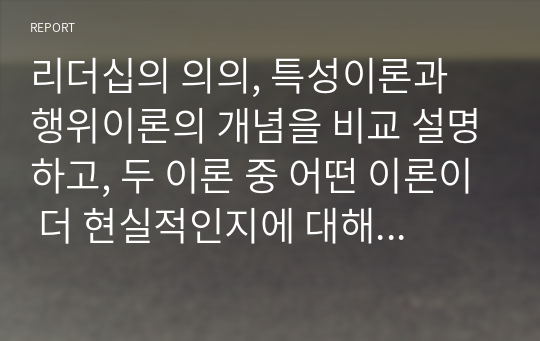 REPORT

리더십의 의의, 특성이론과 행위이론의 개념을 비교 설명하고, 두 이론 중 어떤 이론이 더 현실적인지에 대해...